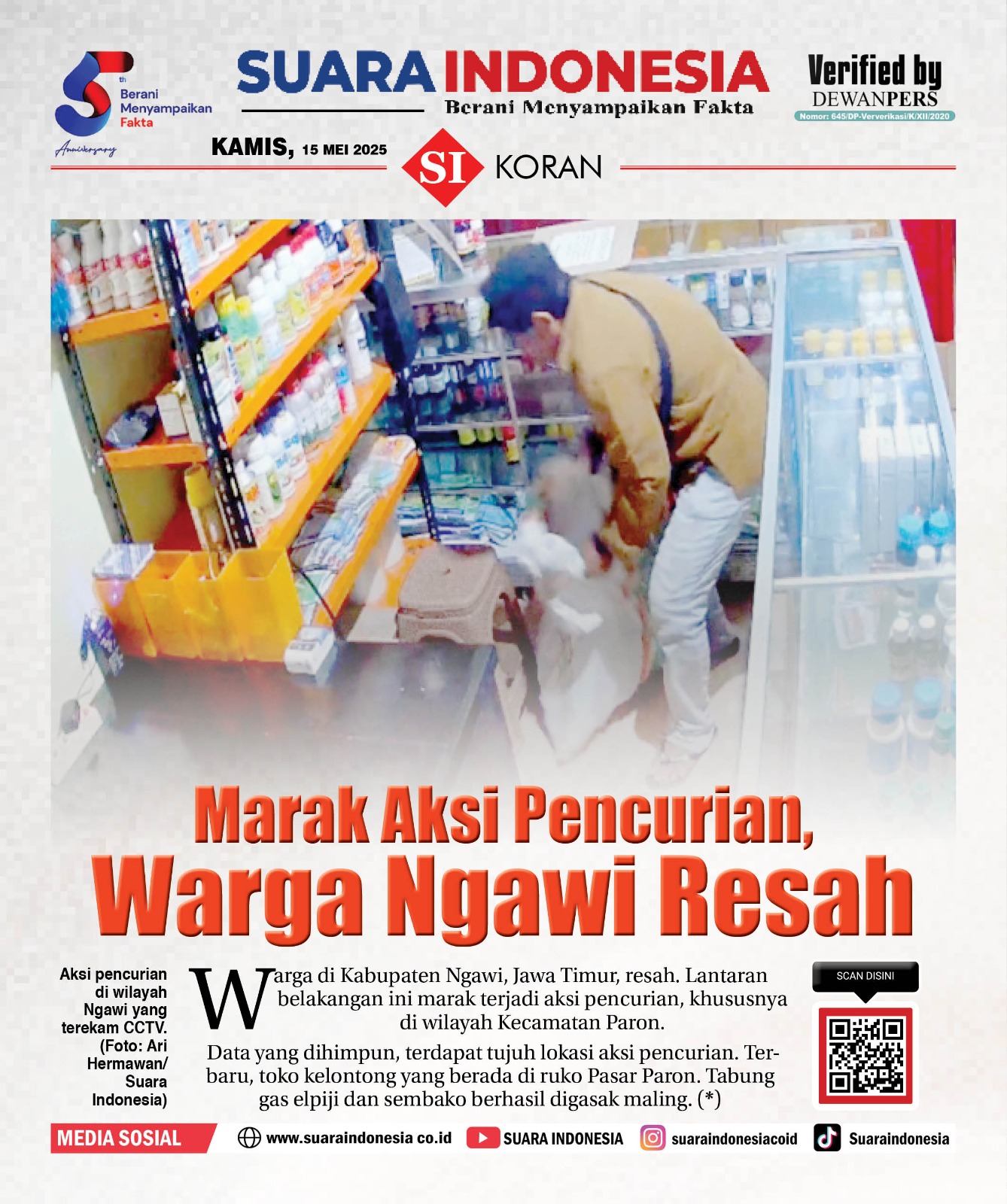 5th Berani Menyampaikan Fakta Anniversary

SUARA INDONESIA
Berani Menyampaikan Fakta

Verified by
DEWANPERS
Nomor: 645/DP-Ververikasi/K/XII/2020

KAMIS, 15 MEI 2025

SI KORAN

Marak Aksi Pencurian,
Warga Ngawi Resah

Aksi pencurian di wilayah Ngawi yang terekam CCTV. (Foto: Ari Hermawan/ Suara Indonesia)

Warga di Kabupaten Ngawi, Jawa Timur, resah. Lantaran belakangan ini marak terjadi aksi pencurian, khususnya di wilayah Kecamatan Paron.

Data yang dihimpun, terdapat tujuh lokasi aksi pencurian. Terbaru, toko kelontong yang berada di ruko Pasar Paron. Tabung gas elpiji dan sembako berhasil digasak maling. (*)

SCAN DISINI

MEDIA SOSIAL
www.suaraindonesia co.id
SUARA INDONESIA
suaraindonesiacoid
Suaraindonesia